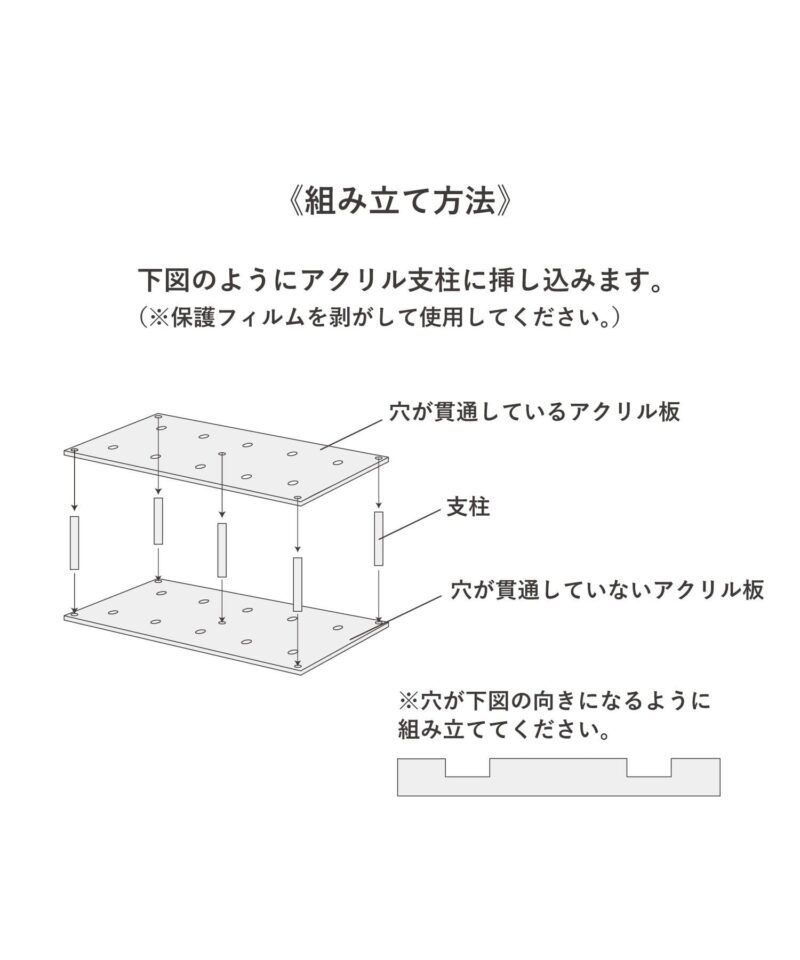 《組み立て方法》

下図のようにアクリル支柱に挿し込みます。
（※保護フィルムを剥がして使用してください。）

穴が貫通しているアクリル板

支柱

穴が貫通していないアクリル板

※穴が下図の向きになるように組み立ててください。